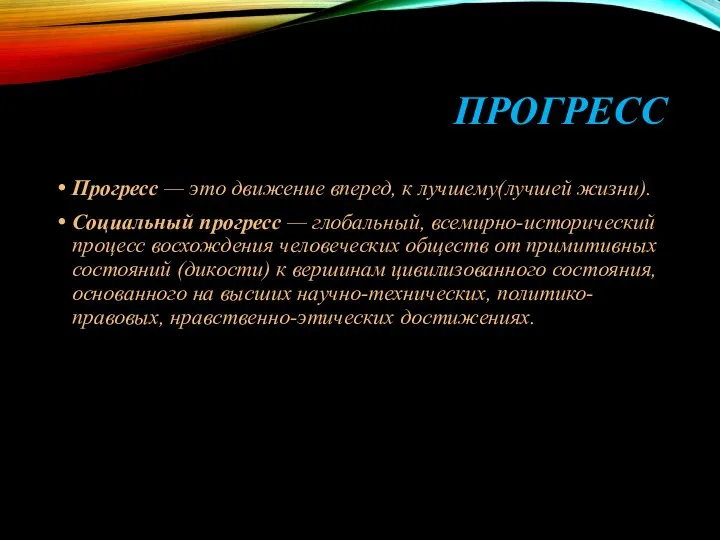 ПРОГРЕСС

• Прогресс — это движение вперед, к лучшему(лучшей жизни).

• Социальный прогресс — глобальный, всемирно-исторический процесс восхождения человеческих обществ от примитивных состояний (дикости) к вершинам цивилизованного состояния, основанного на высших научно-технических, политико-правовых, нравственно-этических достижениях.